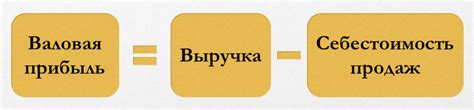 Валовая прибыль = Выручка − Себестоимость продаж